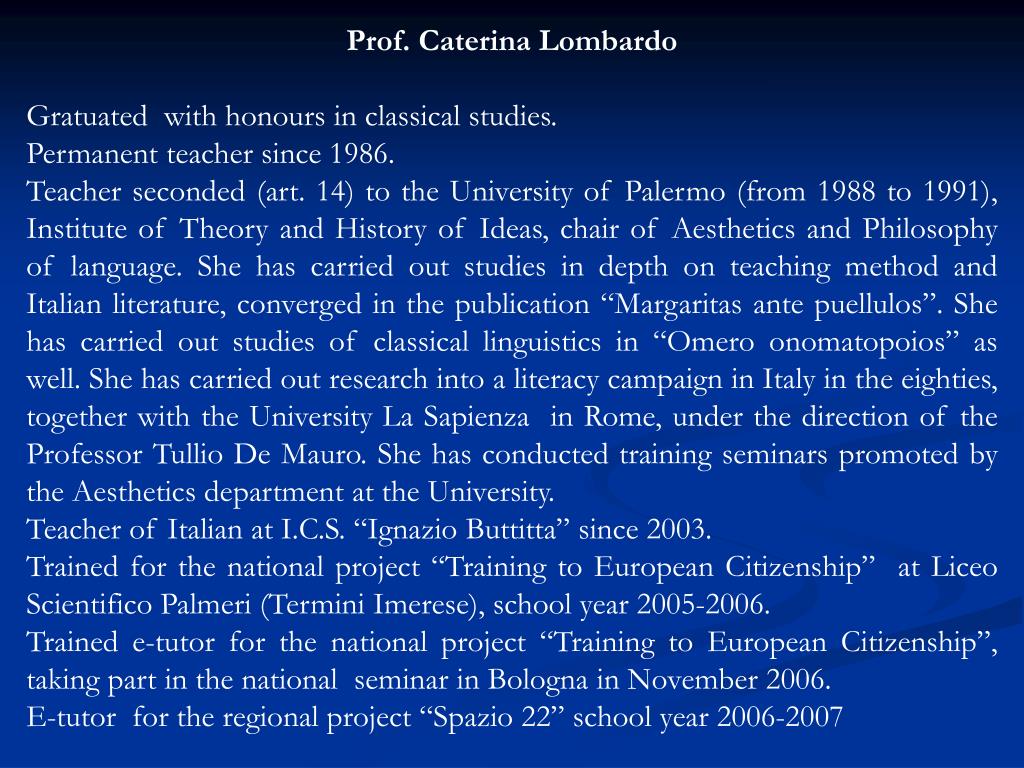 Prof. Caterina Lombardo

Gratuated with honours in classical studies.
Permanent teacher since 1986.
Teacher seconded (art. 14) to the University of Palermo (from 1988 to 1991), Institute of Theory and History of Ideas, chair of Aesthetics and Philosophy of language. She has carried out studies in depth on teaching method and Italian literature, converged in the publication “Margaritas ante puellulos”. She has carried out studies of classical linguistics in “Omero onomatopoios” as well. She has carried out research into a literacy campaign in Italy in the eighties, together with the University La Sapienza in Rome, under the direction of the Professor Tullio De Mauro. She has conducted training seminars promoted by the Aesthetics department at the University.
Teacher of Italian at I.C.S. “Ignazio Buttitta” since 2003.
Trained for the national project “Training to European Citizenship” at Liceo Scientifico Palmeri (Termini Imerese), school year 2005-2006.
Trained e-tutor for the national project “Training to European Citizenship”, taking part in the national seminar in Bologna in November 2006.
E-tutor for the regional project “Spazio 22” school year 2006-2007